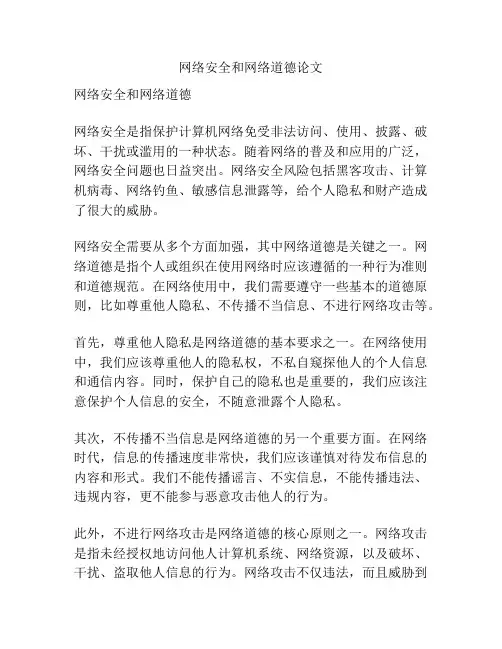 网络安全和网络道德论文

网络安全和网络道德

网络安全是指保护计算机网络免受非法访问、使用、披露、破坏、干扰或滥用的一种状态。随着网络的普及和应用的广泛，网络安全问题也日益突出。网络安全风险包括黑客攻击、计算机病毒、网络钓鱼、敏感信息泄露等，给个人隐私和财产造成了很大的威胁。

网络安全需要从多个方面加强，其中网络道德是关键之一。网络道德是指个人或组织在使用网络时应该遵循的一种行为准则和道德规范。在网络使用中，我们需要遵守一些基本的道德原则，比如尊重他人隐私、不传播不当信息、不进行网络攻击等。

首先，尊重他人隐私是网络道德的基本要求之一。在网络使用中，我们应该尊重他人的隐私权，不私自窥探他人的个人信息和通信内容。同时，保护自己的隐私也是重要的，我们应该注意保护个人信息的安全，不随意泄露个人隐私。

其次，不传播不当信息是网络道德的另一个重要方面。在网络时代，信息的传播速度非常快，我们应该谨慎对待发布信息的内容和形式。我们不能传播谣言、不实信息，不能传播违法、违规内容，更不能参与恶意攻击他人的行为。

此外，不进行网络攻击是网络道德的核心原则之一。网络攻击是指未经授权地访问他人计算机系统、网络资源，以及破坏、干扰、盗取他人信息的行为。网络攻击不仅违法，而且威胁到